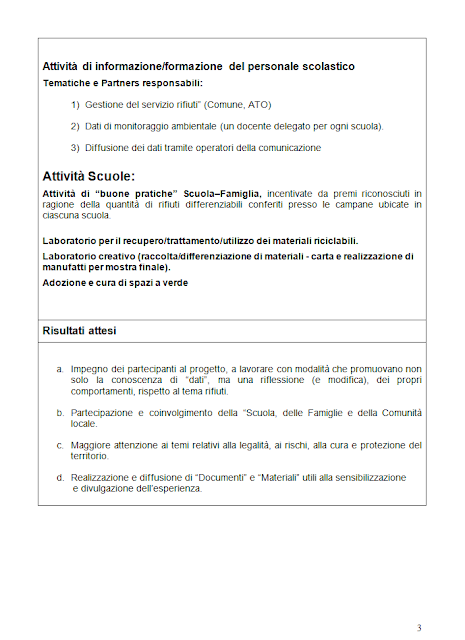 Attività di informazione/formazione del personale scolastico
Tematiche e Partners responsabili:

1) Gestione del servizio rifiuti" (Comune, ATO)

2) Dati di monitoraggio ambientale (un docente delegato per ogni scuola).

3) Diffusione dei dati tramite operatori della comunicazione

Attività Scuole:
Attività di "buone pratiche" Scuola–Famiglia, incentivate da premi riconosciuti in ragione della quantità di rifiuti differenziabili conferiti presso le campane ubicate in ciascuna scuola.

Laboratorio per il recupero/trattamento/utilizzo dei materiali riciclabili.

Laboratorio creativo (raccolta/differenziazione di materiali - carta e realizzazione di manufatti per mostra finale).

Adozione e cura di spazi a verde

Risultati attesi

a. Impegno dei partecipanti al progetto, a lavorare con modalità che promuovano non solo la conoscenza di "dati", ma una riflessione (e modifica), dei propri comportamenti, rispetto al tema rifiuti.

b. Partecipazione e coinvolgimento della "Scuola, delle Famiglie e della Comunità locale.

c. Maggiore attenzione ai temi relativi alla legalità, ai rischi, alla cura e protezione del territorio.

d. Realizzazione e diffusione di "Documenti" e "Materiali" utili alla sensibilizzazione e divulgazione dell'esperienza.

3